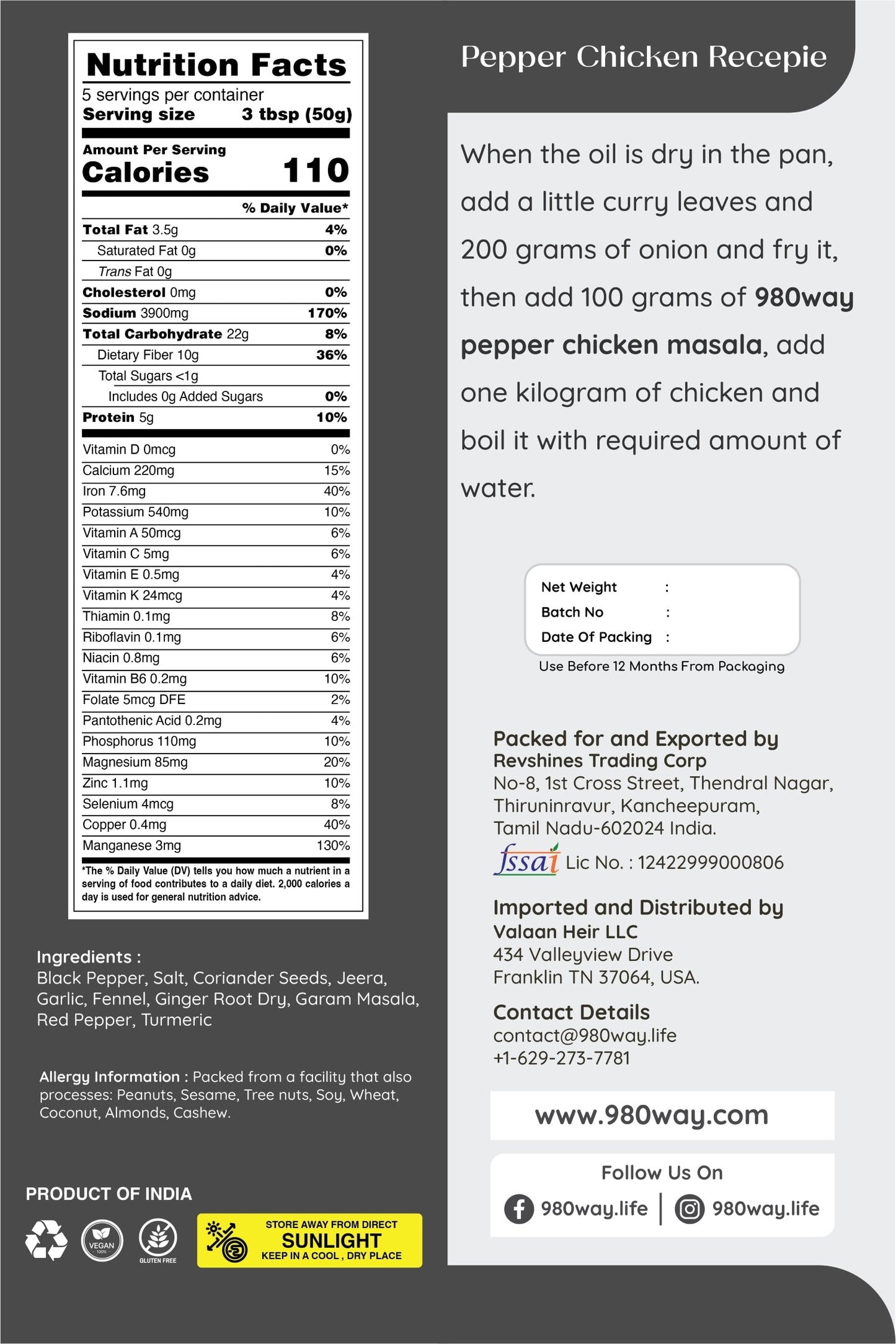 Nutrition Facts

5 servings per container
Serving size 3 tbsp (50g)

Amount Per Serving
Calories 110

% Daily Value*

| | |
|---|---|
| Total Fat 3.5g | 4% |
| Saturated Fat 0g | 0% |
| Trans Fat 0g | |
| Cholesterol 0mg | 0% |
| Sodium 3900mg | 170% |
| Total Carbohydrate 22g | 8% |
| Dietary Fiber 10g | 36% |
| Total Sugars <1g | |
| Includes 0g Added Sugars | 0% |
| Protein 5g | 10% |
| Vitamin D 0mcg | 0% |
| Calcium 220mg | 15% |
| Iron 7.6mg | 40% |
| Potassium 540mg | 10% |
| Vitamin A 50mcg | 6% |
| Vitamin C 5mg | 6% |
| Vitamin E 0.5mg | 4% |
| Vitamin K 24mcg | 4% |
| Thiamin 0.1mg | 8% |
| Riboflavin 0.1mg | 6% |
| Niacin 0.8mg | 6% |
| Vitamin B6 0.2mg | 10% |
| Folate 5mcg DFE | 2% |
| Pantothenic Acid 0.2mg | 4% |
| Phosphorus 110mg | 10% |
| Magnesium 85mg | 20% |
| Zinc 1.1mg | 10% |
| Selenium 4mcg | 8% |
| Copper 0.4mg | 40% |
| Manganese 3mg | 130% |

*The % Daily Value (DV) tells you how much a nutrient in a serving of food contributes to a daily diet. 2,000 calories a day is used for general nutrition advice.

Ingredients :
Black Pepper, Salt, Coriander Seeds, Jeera, Garlic, Fennel, Ginger Root Dry, Garam Masala, Red Pepper, Turmeric

Allergy Information : Packed from a facility that also processes: Peanuts, Sesame, Tree nuts, Soy, Wheat, Coconut, Almonds, Cashew.

PRODUCT OF INDIA

VEGAN 100%

GLUTEN FREE

STORE AWAY FROM DIRECT
SUNLIGHT
KEEP IN A COOL , DRY PLACE

Pepper Chicken Recepie

When the oil is dry in the pan, add a little curry leaves and 200 grams of onion and fry it, then add 100 grams of 980way pepper chicken masala, add one kilogram of chicken and boil it with required amount of water.

Net Weight :
Batch No :
Date Of Packing :
Use Before 12 Months From Packaging

Packed for and Exported by
Revshines Trading Corp
No-8, 1st Cross Street, Thendral Nagar, Thiruninravur, Kancheepuram, Tamil Nadu-602024 India.
fssai Lic No. : 12422999000806

Imported and Distributed by
Valaan Heir LLC
434 Valleyview Drive
Franklin TN 37064, USA.

Contact Details
contact@980way.life
+1-629-273-7781

www.980way.com

Follow Us On
980way.life | 980way.life